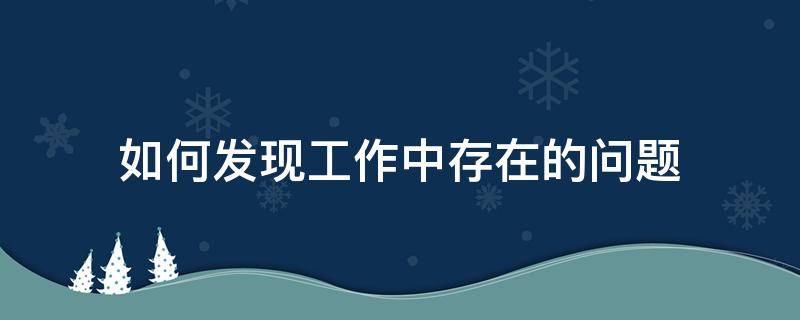 如何发现工作中存在的问题